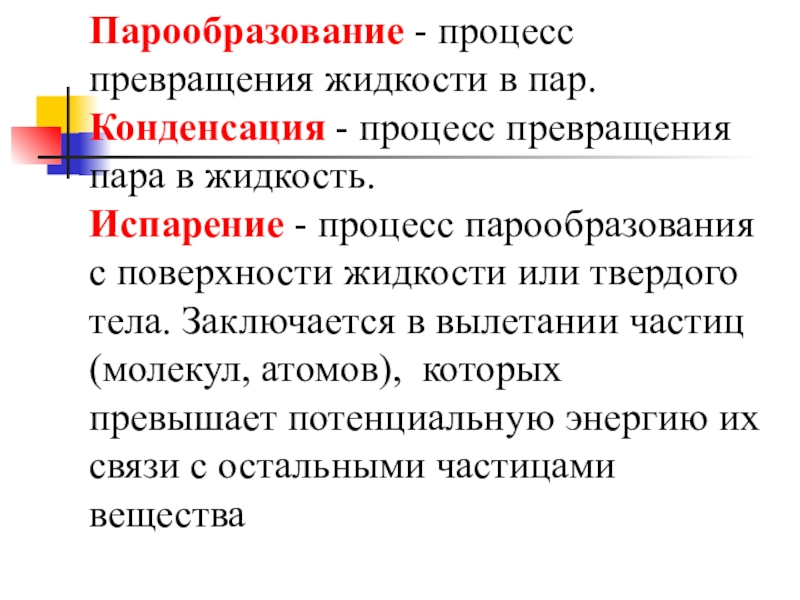 Парообразование - процесс превращения жидкости в пар.

Конденсация - процесс превращения пара в жидкость.

Испарение - процесс парообразования с поверхности жидкости или твердого тела. Заключается в вылетании частиц (молекул, атомов), которых превышает потенциальную энергию их связи с остальными частицами вещества